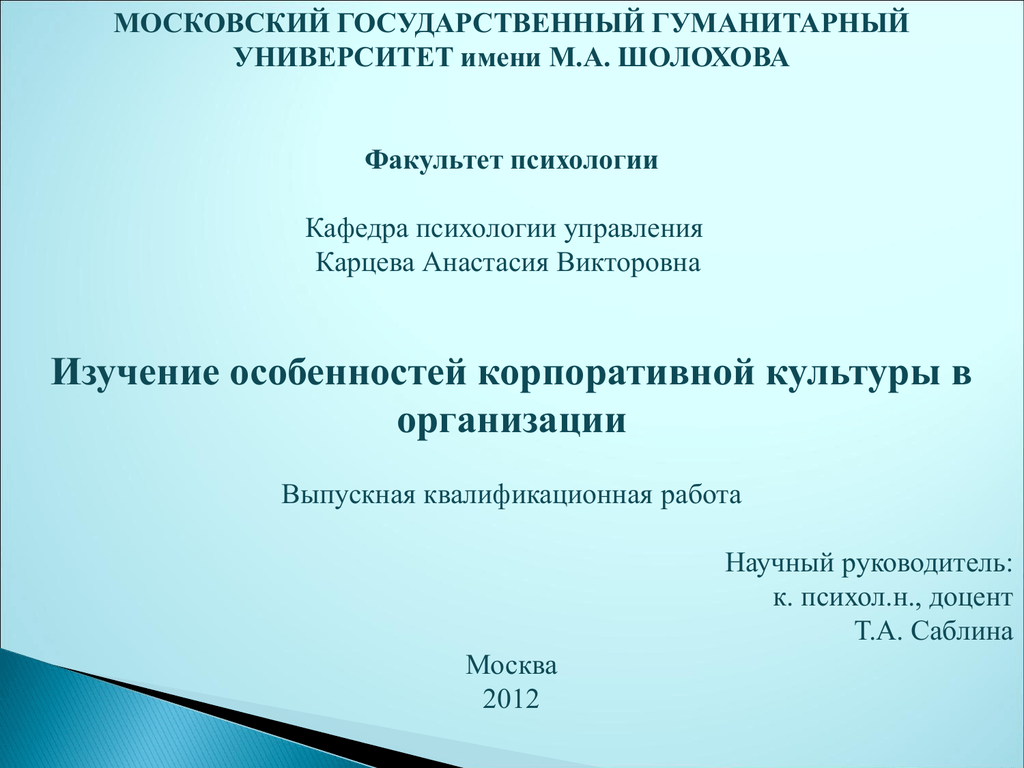 МОСКОВСКИЙ ГОСУДАРСТВЕННЫЙ ГУМАНИТАРНЫЙ УНИВЕРСИТЕТ имени М.А. ШОЛОХОВА

Факультет психологии

Кафедра психологии управления
Карцева Анастасия Викторовна

Изучение особенностей корпоративной культуры в организации

Выпускная квалификационная работа

Научный руководитель:
к. психол.н., доцент
Т.А. Саблина

Москва
2012